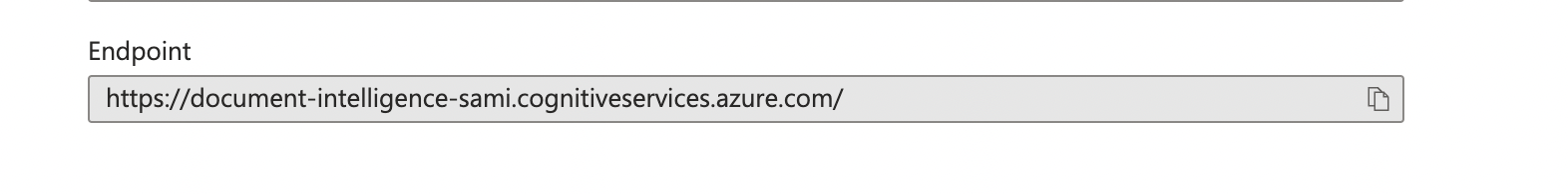 Endpoint

https://document-intelligence-sami.cognitiveservices.azure.com/